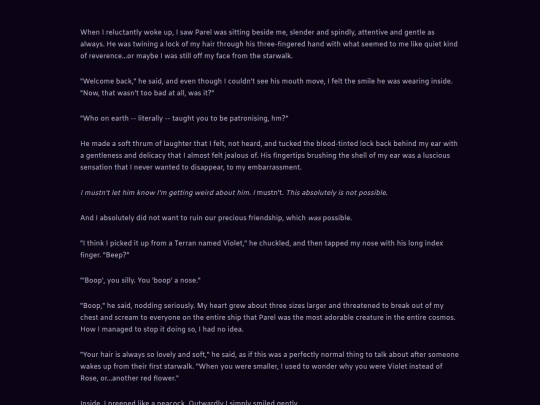 When I reluctantly woke up, I saw Parel was sitting beside me, slender and spindly, attentive and gentle as always. He was twining a lock of my hair through his three-fingered hand with what seemed to me like quiet kind of reverence...or maybe I was still off my face from the starwalk.

"Welcome back," he said, and even though I couldn't see his mouth move, I felt the smile he was wearing inside. "Now, that wasn't too bad at all, was it?"

"Who on earth -- literally -- taught you to be patronising, hm?"

He made a soft thrum of laughter that I felt, not heard, and tucked the blood-tinted lock back behind my ear with a gentleness and delicacy that I almost felt jealous of. His fingertips brushing the shell of my ear was a luscious sensation that I never wanted to disappear, to my embarrassment.

I mustn't let him know I'm getting weird about him. I mustn't. This absolutely is not possible.

And I absolutely did not want to ruin our precious friendship, which was possible.

"I think I picked it up from a Terran named Violet," he chuckled, and then tapped my nose with his long index finger. "Beep?"

"'Boop', you silly. You 'boop' a nose."

"Boop," he said, nodding seriously. My heart grew about three sizes larger and threatened to break out of my chest and scream to everyone on the entire ship that Parel was the most adorable creature in the entire cosmos. How I managed to stop it doing so, I had no idea.

"Your hair is always so lovely and soft," he said, as if this was a perfectly normal thing to talk about after someone wakes up from their first starwalk. "When you were smaller, I used to wonder why you were Violet instead of Rose, or...another red flower."

Inside, I preened like a peacock. Outwardly I simply smiled gently.